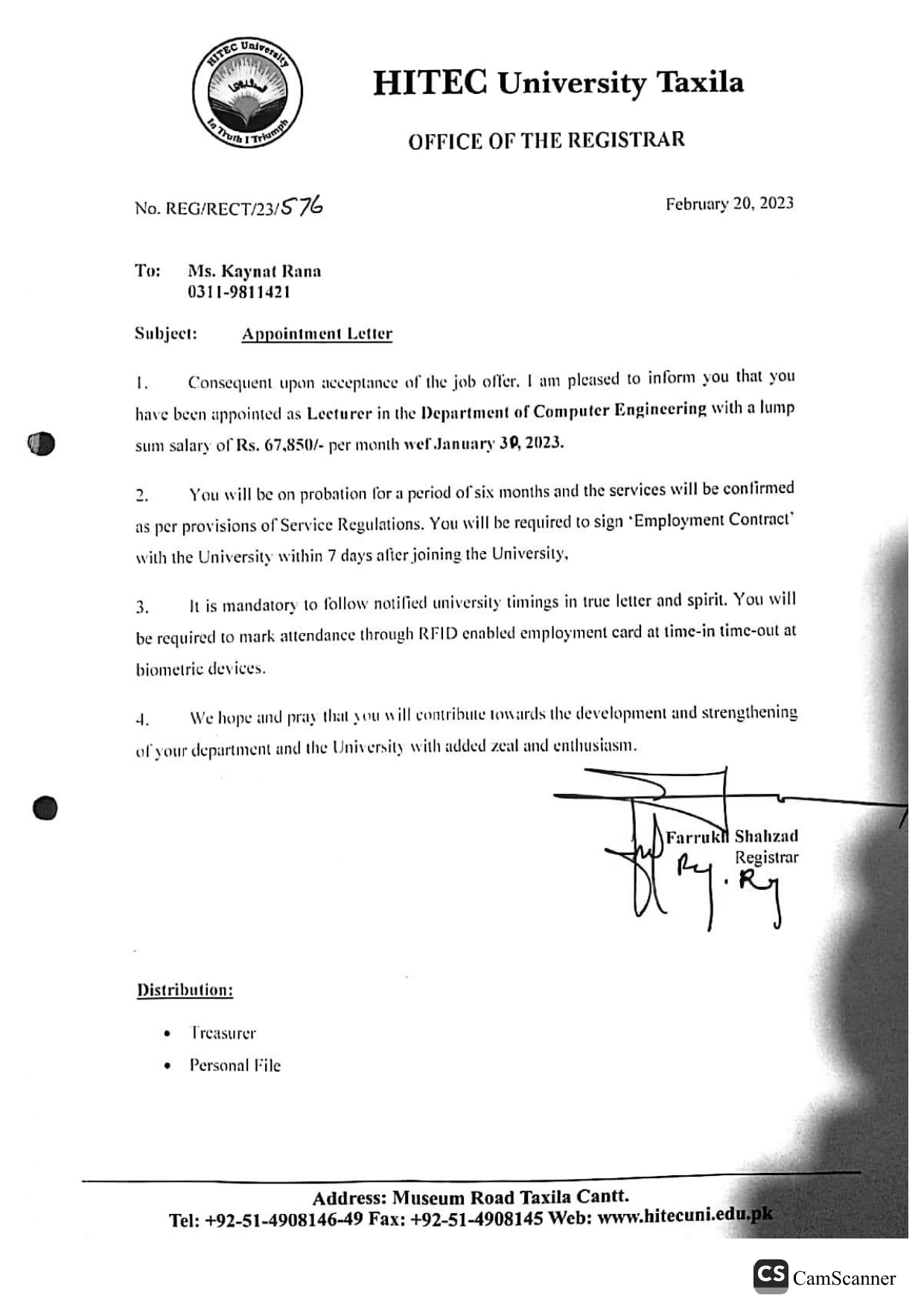 HITEC University
In Truth I Triumph

HITEC University Taxila

OFFICE OF THE REGISTRAR

No. REG/RECT/23/576

February 20, 2023

To: Ms. Kaynat Rana
0311-9811421

Subject: Appointment Letter

1. Consequent upon acceptance of the job offer. I am pleased to inform you that you have been appointed as Lecturer in the Department of Computer Engineering with a lump sum salary of Rs. 67,850/- per month wef January 30, 2023.

2. You will be on probation for a period of six months and the services will be confirmed as per provisions of Service Regulations. You will be required to sign 'Employment Contract' with the University within 7 days after joining the University,

3. It is mandatory to follow notified university timings in true letter and spirit. You will be required to mark attendance through RFID enabled employment card at time-in time-out at biometric devices.

4. We hope and pray that you will contribute towards the development and strengthening of your department and the University with added zeal and enthusiasm.

Farrukh Shahzad
Registrar

Distribution:

• Treasurer
• Personal File

Address: Museum Road Taxila Cantt.
Tel: +92-51-4908146-49 Fax: +92-51-4908145 Web: www.hitecuni.edu.pk

CS CamScanner